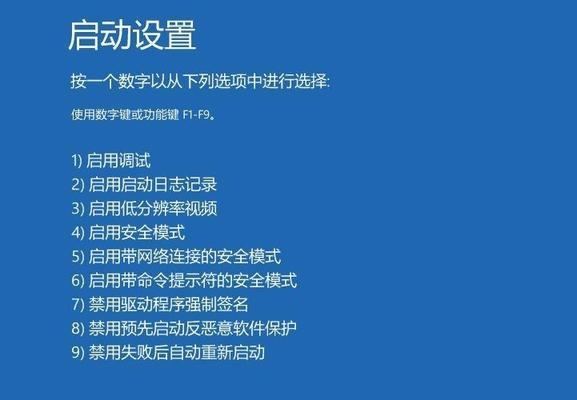 启动设置

按一个数字以从下列选项中进行选择:

使用数字键或功能键 F1-F9。

1) 启用调试
2) 启用启动日志记录
3) 启用低分辨率视频
4) 启用安全模式
5) 启用带网络连接的安全模式
6) 启用带命令提示符的安全模式
7) 禁用驱动程序强制签名
8) 禁用预先启动反恶意软件保护
9) 禁用失败后自动重新启动